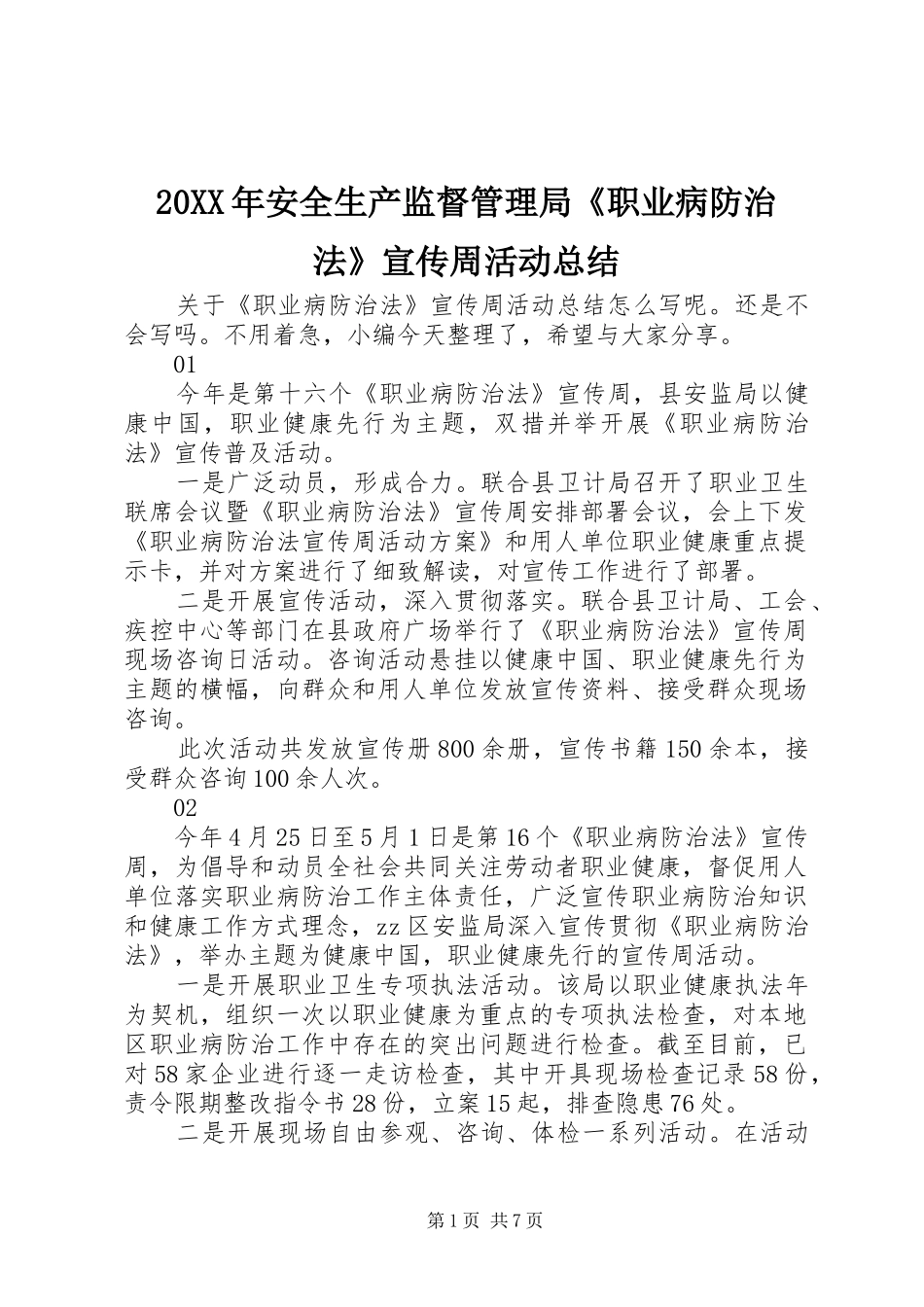 20XX年安全生产监督管理局《职业病防治法》宣传周活动总结

关于《职业病防治法》宣传周活动总结怎么写呢。还是不会写吗。不用着急，小编今天整理了，希望与大家分享。

01

今年是第十六个《职业病防治法》宣传周，县安监局以健康中国，职业健康先行为主题，双措并举开展《职业病防治法》宣传普及活动。

一是广泛动员，形成合力。联合县卫计局召开了职业卫生联席会议暨《职业病防治法》宣传周安排部署会议，会上下发《职业病防治法宣传周活动方案》和用人单位职业健康重点提示卡，并对方案进行了细致解读，对宣传工作进行了部署。

二是开展宣传活动，深入贯彻落实。联合县卫计局、工会、疾控中心等部门在县政府广场举行了《职业病防治法》宣传周现场咨询日活动。咨询活动悬挂以健康中国、职业健康先行为主题的横幅，向群众和用人单位发放宣传资料、接受群众现场咨询。

此次活动共发放宣传册800余册，宣传书籍150余本，接受群众咨询100余人次。

02

今年4月25日至5月1日是第16个《职业病防治法》宣传周，为倡导和动员全社会共同关注劳动者职业健康，督促用人单位落实职业病防治工作主体责任，广泛宣传职业病防治知识和健康工作方式理念，zz区安监局深入宣传贯彻《职业病防治法》，举办主题为健康中国，职业健康先行的宣传周活动。

一是开展职业卫生专项执法活动。该局以职业健康执法年为契机，组织一次以职业健康为重点的专项执法检查，对本地区职业病防治工作中存在的突出问题进行检查。截至目前，已对58家企业进行逐一走访检查，其中开具现场检查记录58份，责令限期整改指令书28份，立案15起，排查隐患76处。

二是开展现场自由参观、咨询、体检一系列活动。在活动

第1页 共7页